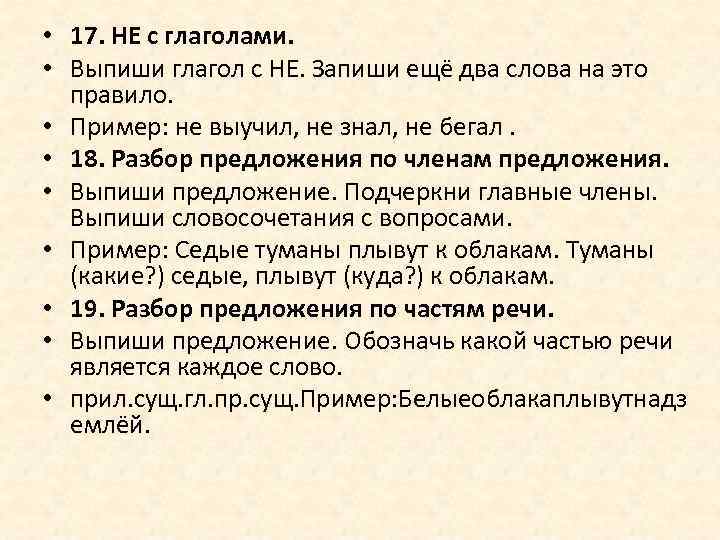 • 17. НЕ с глаголами.

• Выпиши глагол с НЕ. Запиши ещё два слова на это правило.

• Пример: не выучил, не знал, не бегал .

• 18. Разбор предложения по членам предложения.

• Выпиши предложение. Подчеркни главные члены. Выпиши словосочетания с вопросами.

• Пример: Седые туманы плывут к облакам. Туманы (какие?) седые, плывут (куда?) к облакам.

• 19. Разбор предложения по частям речи.

• Выпиши предложение. Обозначь какой частью речи является каждое слово.

• прил.сущ.гл.пр.сущ.Пример:Белыеоблакаплывутнадземлёй.